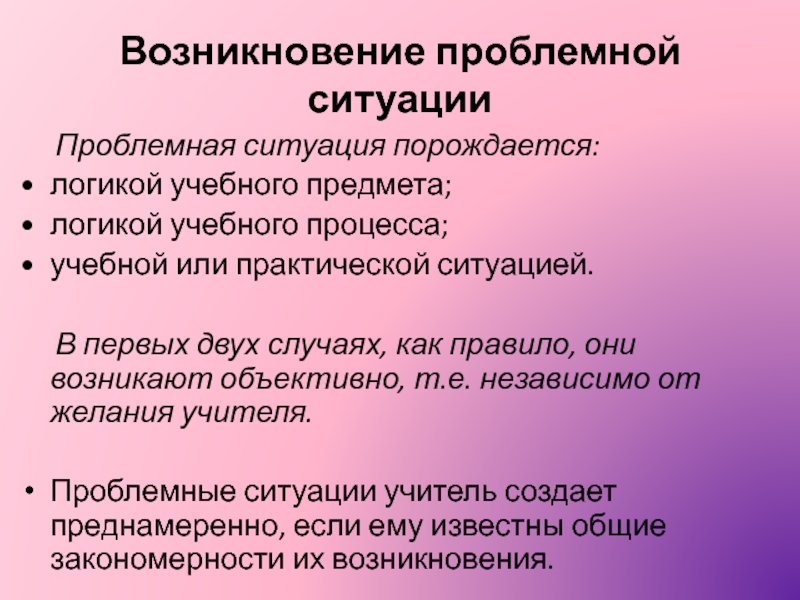 Возникновение проблемной ситуации

Проблемная ситуация порождается:

• логикой учебного предмета;
• логикой учебного процесса;
• учебной или практической ситуацией.

В первых двух случаях, как правило, они возникают объективно, т.е. независимо от желания учителя.

• Проблемные ситуации учитель создает преднамеренно, если ему известны общие закономерности их возникновения.